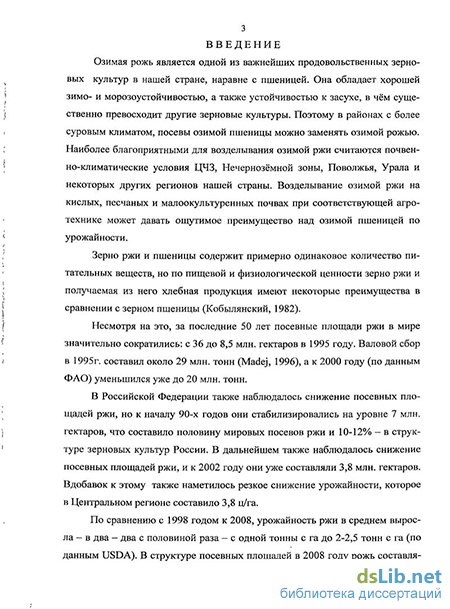 3

ВВЕДЕНИЕ

Озимая рожь является одной из важнейших продовольственных зерновых культур в нашей стране, наравне с пшеницей. Она обладает хорошей зимо- и морозоустойчивостью, а также устойчивостью к засухе, в чём существенно превосходит другие зерновые культуры. Поэтому в районах с более суровым климатом, посевы озимой пшеницы можно заменять озимой рожью. Наиболее благоприятными для возделывания озимой ржи считаются почвенно-климатические условия ЦЧЗ, Нечернозёмной зоны, Поволжья, Урала и некоторых других регионов нашей страны. Возделывание озимой ржи на кислых, песчаных и малоокультуренных почвах при соответствующей агротехнике может давать ощутимое преимущество над озимой пшеницей по урожайности.

Зерно ржи и пшеницы содержит примерно одинаковое количество питательных веществ, но по пищевой и физиологической ценности зерно ржи и получаемая из него хлебная продукция имеют некоторые преимущества в сравнении с зерном пшеницы (Кобылянский, 1982).

Несмотря на это, за последние 50 лет посевные площади ржи в мире значительно сократились: с 36 до 8,5 млн. гектаров в 1995 году. Валовой сбор в 1995г. составил около 29 млн. тонн (Madej, 1996), а к 2000 году (по данным ФАО) уменьшился уже до 20 млн. тонн.

В Российской Федерации также наблюдалось снижение посевных площадей ржи, но к началу 90-х годов они стабилизировались на уровне 7 млн. гектаров, что составило половину мировых посевов ржи и 10-12% – в структуре зерновых культур России. В дальнейшем также наблюдалось снижение посевных площадей ржи, и к 2002 году они уже составляли 3,8 млн. гектаров. Вдобавок к этому также наметилось резкое снижение урожайности, которое в Центральном регионе составило 3,8 ц/га.

По сравнению с 1998 годом к 2008, урожайность ржи в среднем выросла – в два – два с половиной раза – с одной тонны с га до 2-2,5 тонн с га (по данным USDA). В структуре посевных площадей в 2008 году рожь составля-

dsLib.net
библиотека диссертаций